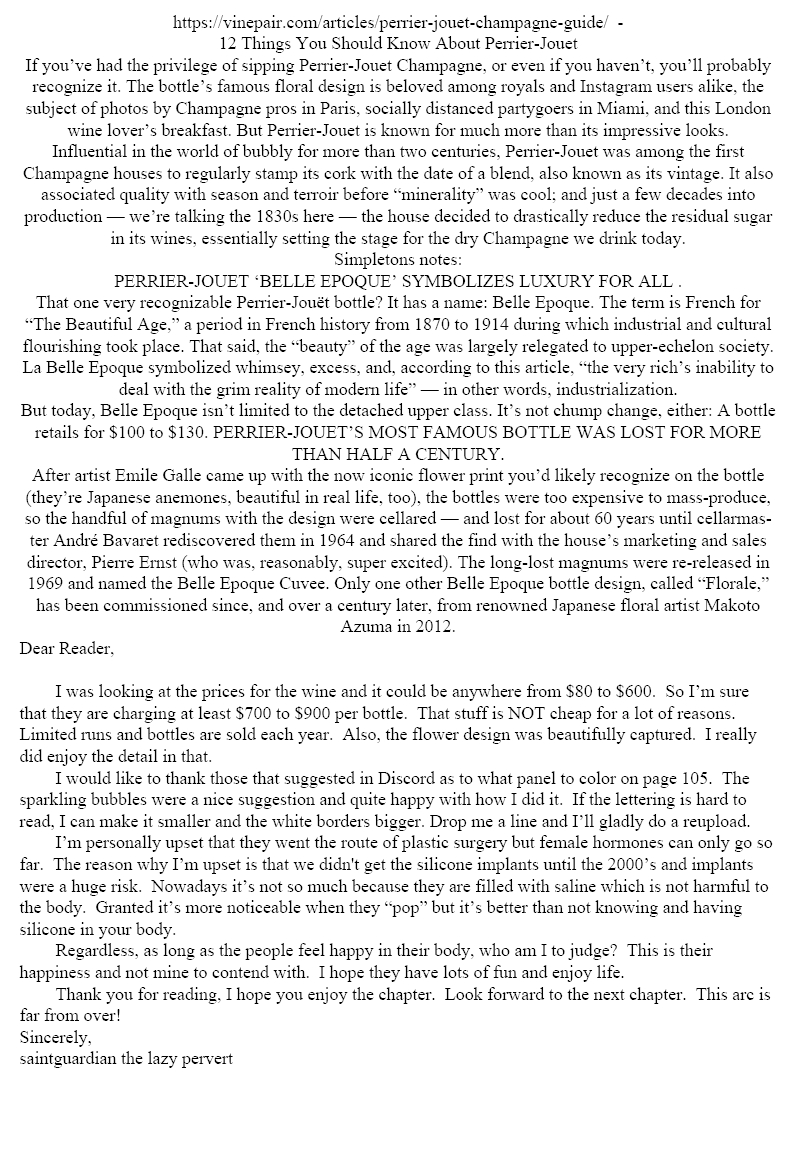 https://vinepair.com/articles/perrier-jouet-champagne-guide/ -
12 Things You Should Know About Perrier-Jouet
If you've had the privilege of sipping Perrier-Jouet Champagne, or even if you haven't, you'll probably recognize it. The bottle's famous floral design is beloved among royals and Instagram users alike, the subject of photos by Champagne pros in Paris, socially distanced partygoers in Miami, and this London wine lover's breakfast. But Perrier-Jouet is known for much more than its impressive looks.
Influential in the world of bubbly for more than two centuries, Perrier-Jouet was among the first Champagne houses to regularly stamp its cork with the date of a blend, also known as its vintage. It also associated quality with season and terroir before "minerality" was cool; and just a few decades into production — we're talking the 1830s here — the house decided to drastically reduce the residual sugar in its wines, essentially setting the stage for the dry Champagne we drink today.
Simpletons notes:
PERRIER-JOUET 'BELLE EPOQUE' SYMBOLIZES LUXURY FOR ALL .
That one very recognizable Perrier-Jouët bottle? It has a name: Belle Epoque. The term is French for "The Beautiful Age," a period in French history from 1870 to 1914 during which industrial and cultural flourishing took place. That said, the "beauty" of the age was largely relegated to upper-echelon society. La Belle Epoque symbolized whimsey, excess, and, according to this article, "the very rich's inability to deal with the grim reality of modern life" — in other words, industrialization.
But today, Belle Epoque isn't limited to the detached upper class. It's not chump change, either: A bottle retails for $100 to $130. PERRIER-JOUET'S MOST FAMOUS BOTTLE WAS LOST FOR MORE THAN HALF A CENTURY.
After artist Emile Galle came up with the now iconic flower print you'd likely recognize on the bottle (they're Japanese anemones, beautiful in real life, too), the bottles were too expensive to mass-produce, so the handful of magnums with the design were cellared — and lost for about 60 years until cellarmaster André Bavaret rediscovered them in 1964 and shared the find with the house's marketing and sales director, Pierre Ernst (who was, reasonably, super excited). The long-lost magnums were re-released in 1969 and named the Belle Epoque Cuvee. Only one other Belle Epoque bottle design, called "Florale," has been commissioned since, and over a century later, from renowned Japanese floral artist Makoto Azuma in 2012.
Dear Reader,

I was looking at the prices for the wine and it could be anywhere from $80 to $600. So I'm sure that they are charging at least $700 to $900 per bottle. That stuff is NOT cheap for a lot of reasons. Limited runs and bottles are sold each year. Also, the flower design was beautifully captured. I really did enjoy the detail in that.

I would like to thank those that suggested in Discord as to what panel to color on page 105. The sparkling bubbles were a nice suggestion and quite happy with how I did it. If the lettering is hard to read, I can make it smaller and the white borders bigger. Drop me a line and I'll gladly do a reupload.

I'm personally upset that they went the route of plastic surgery but female hormones can only go so far. The reason why I'm upset is that we didn't get the silicone implants until the 2000's and implants were a huge risk. Nowadays it's not so much because they are filled with saline which is not harmful to the body. Granted it's more noticeable when they "pop" but it's better than not knowing and having silicone in your body.

Regardless, as long as the people feel happy in their body, who am I to judge? This is their happiness and not mine to contend with. I hope they have lots of fun and enjoy life.

Thank you for reading, I hope you enjoy the chapter. Look forward to the next chapter. This arc is far from over!
Sincerely,
saintguardian the lazy pervert